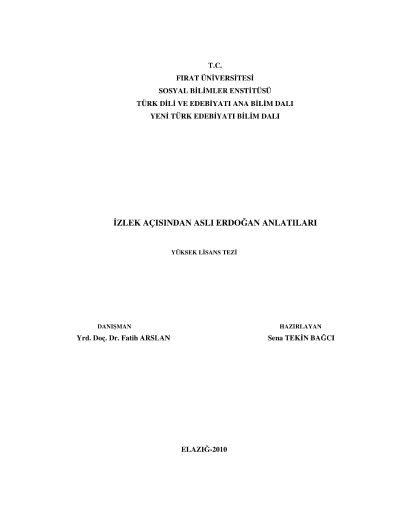 T.C.
FIRAT ÜNİVERSİTESİ
SOSYAL BİLİMLER ENSTİTÜSÜ
TÜRK DİLİ VE EDEBİYATI ANA BİLİM DALI
YENİ TÜRK EDEBİYATI BİLİM DALI

İZLEK AÇISINDAN ASLI ERDOĞAN ANLATILARI

YÜKSEK LİSANS TEZİ

DANIŞMAN
Yrd. Doç. Dr. Fatih ARSLAN

HAZIRLAYAN
Sena TEKİN BAĞCI

ELAZIĞ-2010